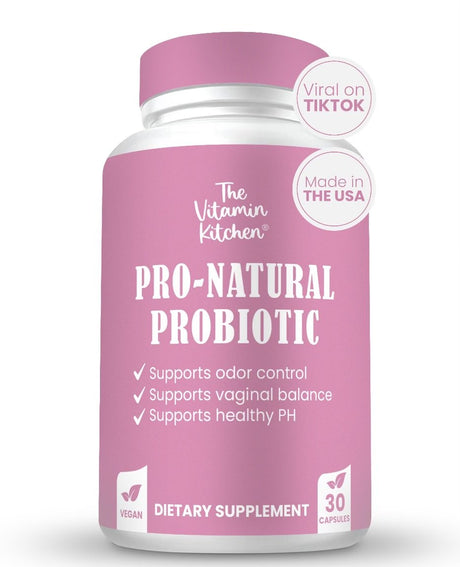 Viral on TIKTOK

Made in THE USA

The Vitamin Kitchen®

PRO-NATURAL PROBIOTIC

✓ Supports odor control
✓ Supports vaginal balance
✓ Supports healthy PH

VEGAN

DIETARY SUPPLEMENT

30 CAPSULES